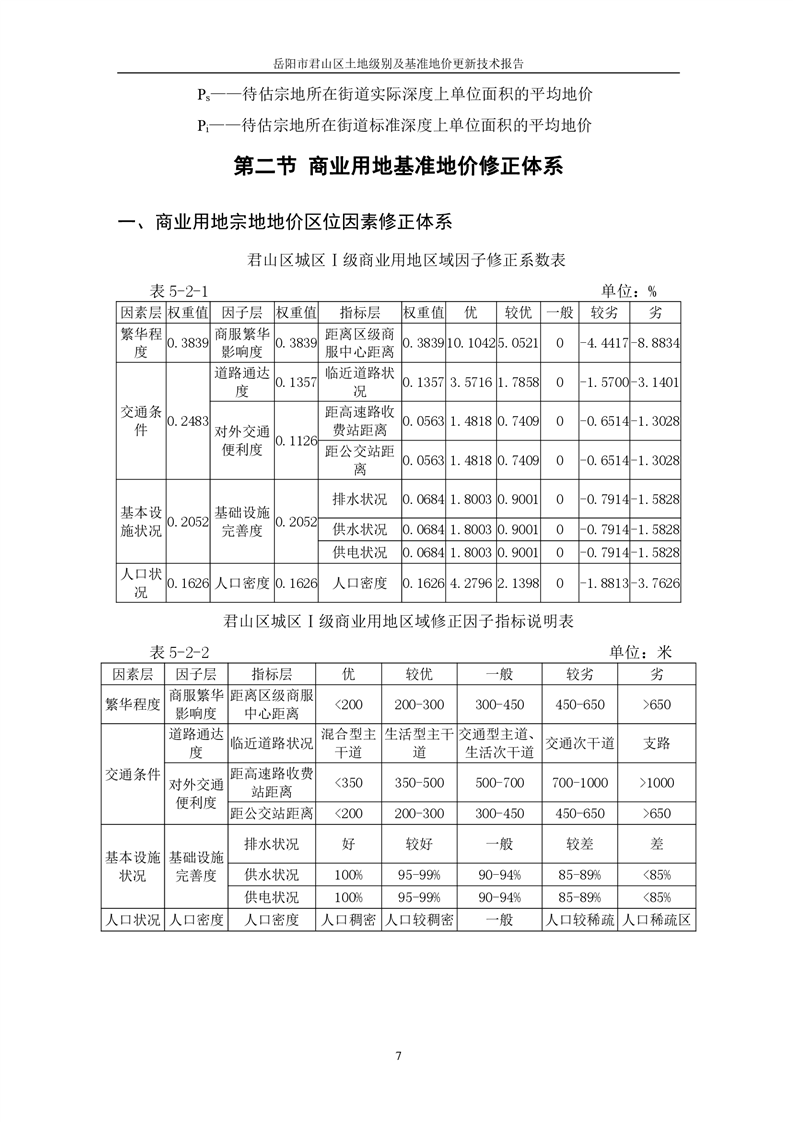 岳阳市君山区土地级别及基准地价更新技术报告

$P_s$——待估宗地所在街道实际深度上单位面积的平均地价

$P_i$——待估宗地所在街道标准深度上单位面积的平均地价

第二节 商业用地基准地价修正体系

一、商业用地宗地地价区位因素修正体系

君山区城区Ⅰ级商业用地区域因子修正系数表

表 5-2-1 单位：%

| 因素层 | 权重值 | 因子层 | 权重值 | 指标层 | 权重值 | 优 | 较优 | 一般 | 较劣 | 劣 |
|---|---|---|---|---|---|---|---|---|---|---|
| 繁华程度 | 0.3839 | 商服繁华影响度 | 0.3839 | 距离区级商服中心距离 | 0.3839 | 10.1042 | 5.0521 | 0 | -4.4417 | -8.8834 |
| 交通条件 | 0.2483 | 道路通达度 | 0.1357 | 临近道路状况 | 0.1357 | 3.5716 | 1.7858 | 0 | -1.5700 | -3.1401 |
| | | 对外交通便利度 | 0.1126 | 距高速路收费站距离 | 0.0563 | 1.4818 | 0.7409 | 0 | -0.6514 | -1.3028 |
| | | | | 距公交站距离 | 0.0563 | 1.4818 | 0.7409 | 0 | -0.6514 | -1.3028 |
| 基本设施状况 | 0.2052 | 基础设施完善度 | 0.2052 | 排水状况 | 0.0684 | 1.8003 | 0.9001 | 0 | -0.7914 | -1.5828 |
| | | | | 供水状况 | 0.0684 | 1.8003 | 0.9001 | 0 | -0.7914 | -1.5828 |
| | | | | 供电状况 | 0.0684 | 1.8003 | 0.9001 | 0 | -0.7914 | -1.5828 |
| 人口状况 | 0.1626 | 人口密度 | 0.1626 | 人口密度 | 0.1626 | 4.2796 | 2.1398 | 0 | -1.8813 | -3.7626 |

君山区城区Ⅰ级商业用地区域修正因子指标说明表

表 5-2-2 单位：米

| 因素层 | 因子层 | 指标层 | 优 | 较优 | 一般 | 较劣 | 劣 |
|---|---|---|---|---|---|---|---|
| 繁华程度 | 商服繁华影响度 | 距离区级商服中心距离 | <200 | 200-300 | 300-450 | 450-650 | >650 |
| 交通条件 | 道路通达度 | 临近道路状况 | 混合型主干道 | 生活型主干道 | 交通型主道、生活次干道 | 交通次干道 | 支路 |
| | 对外交通便利度 | 距高速路收费站距离 | <350 | 350-500 | 500-700 | 700-1000 | >1000 |
| | | 距公交站距离 | <200 | 200-300 | 300-450 | 450-650 | >650 |
| 基本设施状况 | 基础设施完善度 | 排水状况 | 好 | 较好 | 一般 | 较差 | 差 |
| | | 供水状况 | 100% | 95-99% | 90-94% | 85-89% | <85% |
| | | 供电状况 | 100% | 95-99% | 90-94% | 85-89% | <85% |
| 人口状况 | 人口密度 | 人口密度 | 人口稠密 | 人口较稠密 | 一般 | 人口较稀疏 | 人口稀疏区 |

7